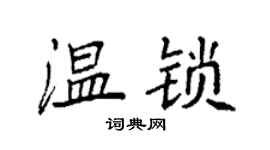 温锁

词典网